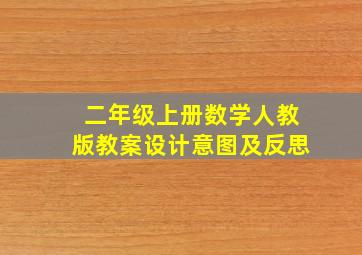 二年级上册数学人教版教案设计意图及反思